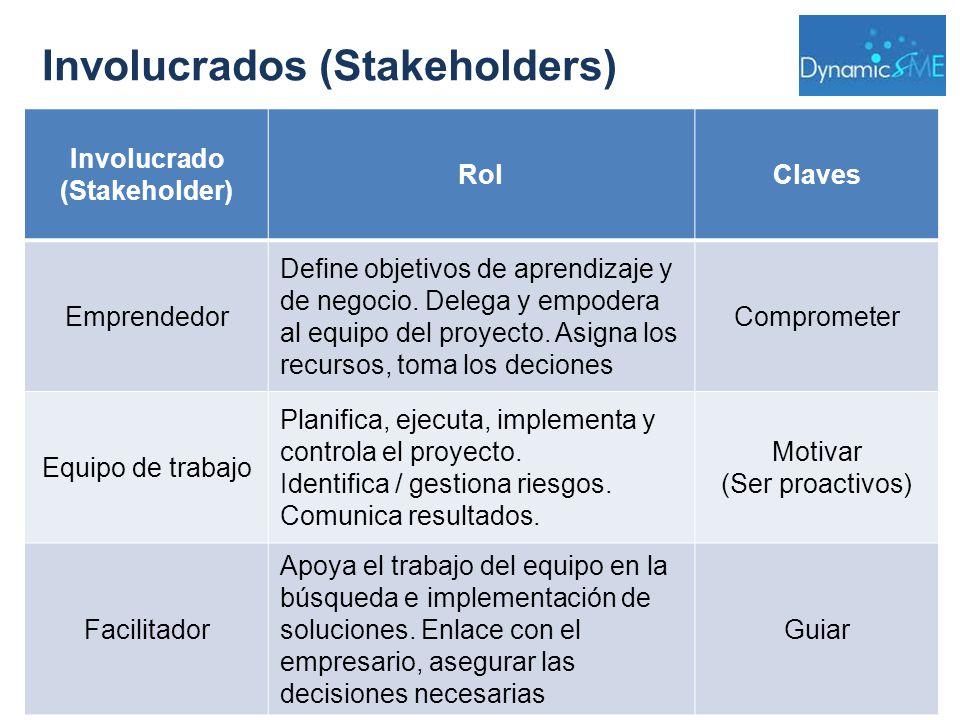 Involucrados (Stakeholders)

DynamicSME

| Involucrado (Stakeholder) | Rol | Claves |
|---|---|---|
| Emprendedor | Define objetivos de aprendizaje y de negocio. Delega y empodera al equipo del proyecto. Asigna los recursos, toma los deciones | Comprometer |
| Equipo de trabajo | Planifica, ejecuta, implementa y controla el proyecto. Identifica / gestiona riesgos. Comunica resultados. | Motivar (Ser proactivos) |
| Facilitador | Apoya el trabajo del equipo en la búsqueda e implementación de soluciones. Enlace con el empresario, asegurar las decisiones necesarias | Guiar |